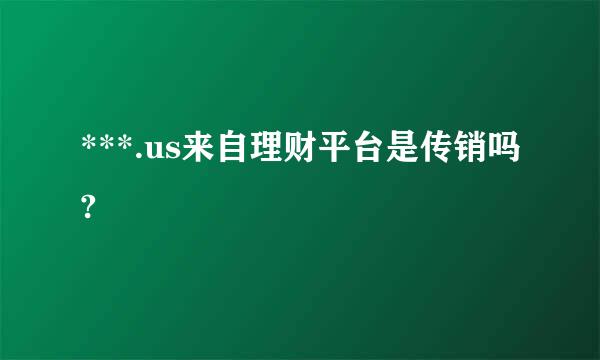 ***.us来自理财平台是传销吗?